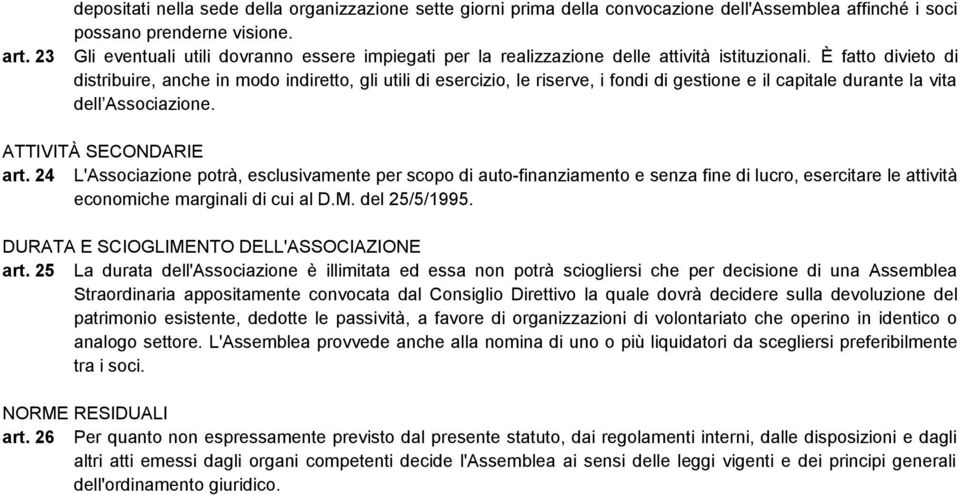 depositati nella sede della organizzazione sette giorni prima della convocazione dell'Assemblea affinché i soci possano prenderne visione.

art. 23 Gli eventuali utili dovranno essere impiegati per la realizzazione delle attività istituzionali. È fatto divieto di distribuire, anche in modo indiretto, gli utili di esercizio, le riserve, i fondi di gestione e il capitale durante la vita dell'Associazione.

ATTIVITÀ SECONDARIE
art. 24 L'Associazione potrà, esclusivamente per scopo di auto-finanziamento e senza fine di lucro, esercitare le attività economiche marginali di cui al D.M. del 25/5/1995.

DURATA E SCIOGLIMENTO DELL'ASSOCIAZIONE
art. 25 La durata dell'Associazione è illimitata ed essa non potrà sciogliersi che per decisione di una Assemblea Straordinaria appositamente convocata dal Consiglio Direttivo la quale dovrà decidere sulla devoluzione del patrimonio esistente, dedotte le passività, a favore di organizzazioni di volontariato che operino in identico o analogo settore. L'Assemblea provvede anche alla nomina di uno o più liquidatori da scegliersi preferibilmente tra i soci.

NORME RESIDUALI
art. 26 Per quanto non espressamente previsto dal presente statuto, dai regolamenti interni, dalle disposizioni e dagli altri atti emessi dagli organi competenti decide l'Assemblea ai sensi delle leggi vigenti e dei principi generali dell'ordinamento giuridico.